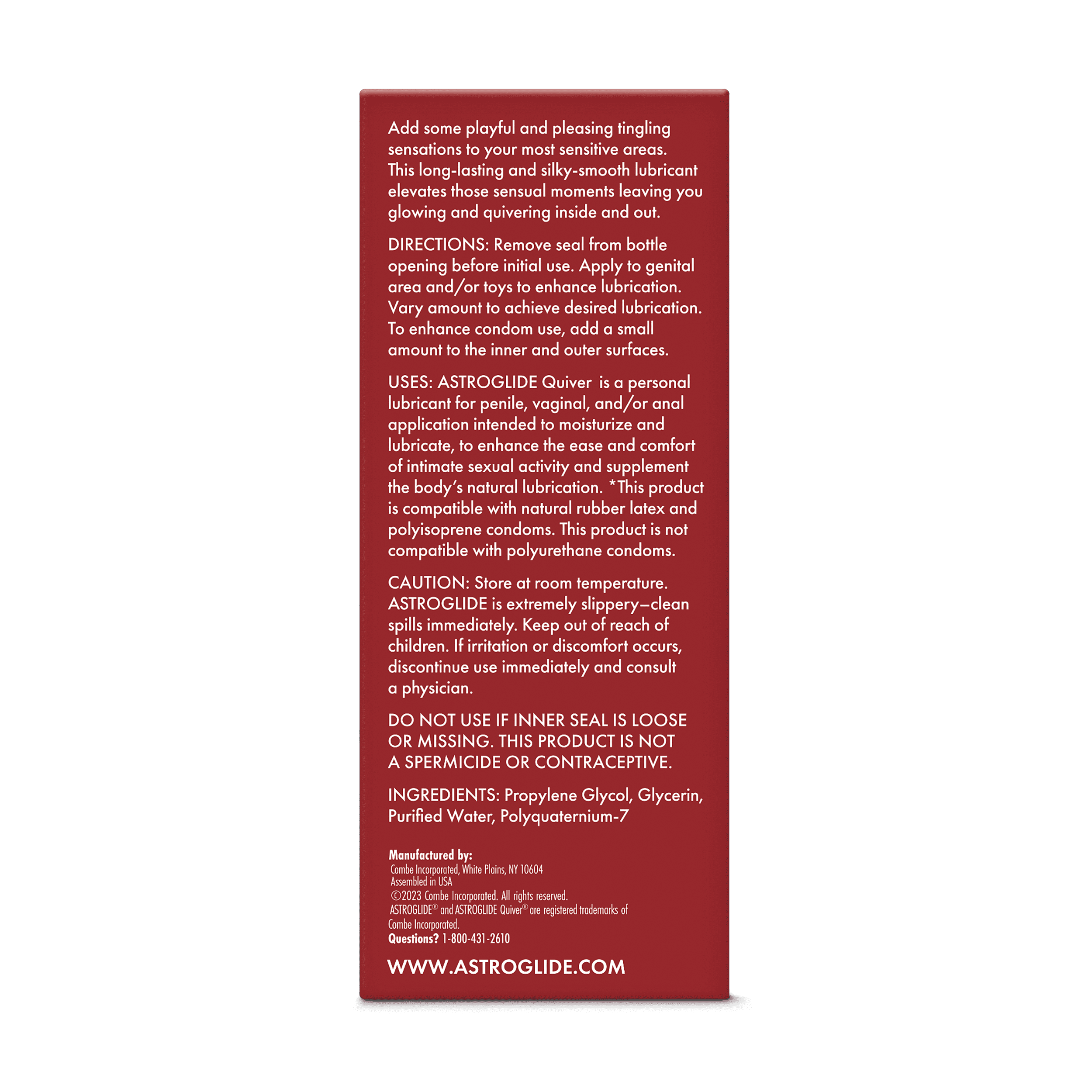 Add some playful and pleasing tingling sensations to your most sensitive areas. This long-lasting and silky-smooth lubricant elevates those sensual moments leaving you glowing and quivering inside and out.

DIRECTIONS: Remove seal from bottle opening before initial use. Apply to genital area and/or toys to enhance lubrication. Vary amount to achieve desired lubrication. To enhance condom use, add a small amount to the inner and outer surfaces.

USES: ASTROGLIDE Quiver is a personal lubricant for penile, vaginal, and/or anal application intended to moisturize and lubricate, to enhance the ease and comfort of intimate sexual activity and supplement the body's natural lubrication. *This product is compatible with natural rubber latex and polyisoprene condoms. This product is not compatible with polyurethane condoms.

CAUTION: Store at room temperature. ASTROGLIDE is extremely slippery—clean spills immediately. Keep out of reach of children. If irritation or discomfort occurs, discontinue use immediately and consult a physician.

DO NOT USE IF INNER SEAL IS LOOSE OR MISSING. THIS PRODUCT IS NOT A SPERMICIDE OR CONTRACEPTIVE.

INGREDIENTS: Propylene Glycol, Glycerin, Purified Water, Polyquaternium-7

Manufactured by:
Combe Incorporated, White Plains, NY 10604
Assembled in USA
©2023 Combe Incorporated. All rights reserved.
ASTROGLIDE® and ASTROGLIDE Quiver® are registered trademarks of Combe Incorporated.
Questions? 1-800-431-2610

WWW.ASTROGLIDE.COM